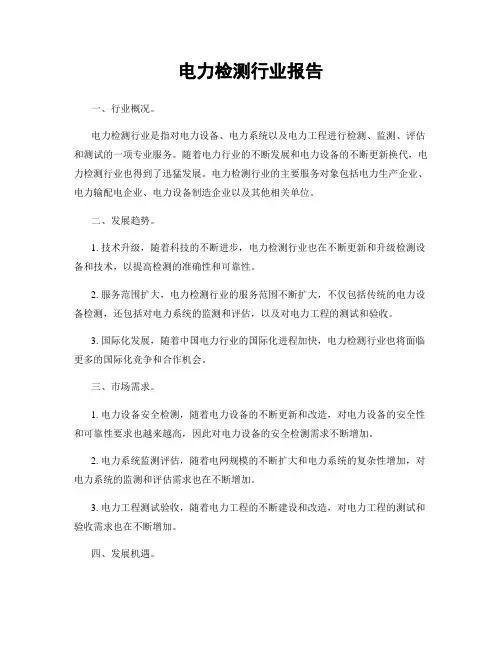 电力检测行业报告

一、行业概况。

电力检测行业是指对电力设备、电力系统以及电力工程进行检测、监测、评估和测试的一项专业服务。随着电力行业的不断发展和电力设备的不断更新换代，电力检测行业也得到了迅猛发展。电力检测行业的主要服务对象包括电力生产企业、电力输配电企业、电力设备制造企业以及其他相关单位。

二、发展趋势。

1. 技术升级，随着科技的不断进步，电力检测行业也在不断更新和升级检测设备和技术，以提高检测的准确性和可靠性。

2. 服务范围扩大，电力检测行业的服务范围不断扩大，不仅包括传统的电力设备检测，还包括对电力系统的监测和评估，以及对电力工程的测试和验收。

3. 国际化发展，随着中国电力行业的国际化进程加快，电力检测行业也将面临更多的国际化竞争和合作机会。

三、市场需求。

1. 电力设备安全检测，随着电力设备的不断更新和改造，对电力设备的安全性和可靠性要求也越来越高，因此对电力设备的安全检测需求不断增加。

2. 电力系统监测评估，随着电网规模的不断扩大和电力系统的复杂性增加，对电力系统的监测和评估需求也在不断增加。

3. 电力工程测试验收，随着电力工程的不断建设和改造，对电力工程的测试和验收需求也在不断增加。

四、发展机遇。